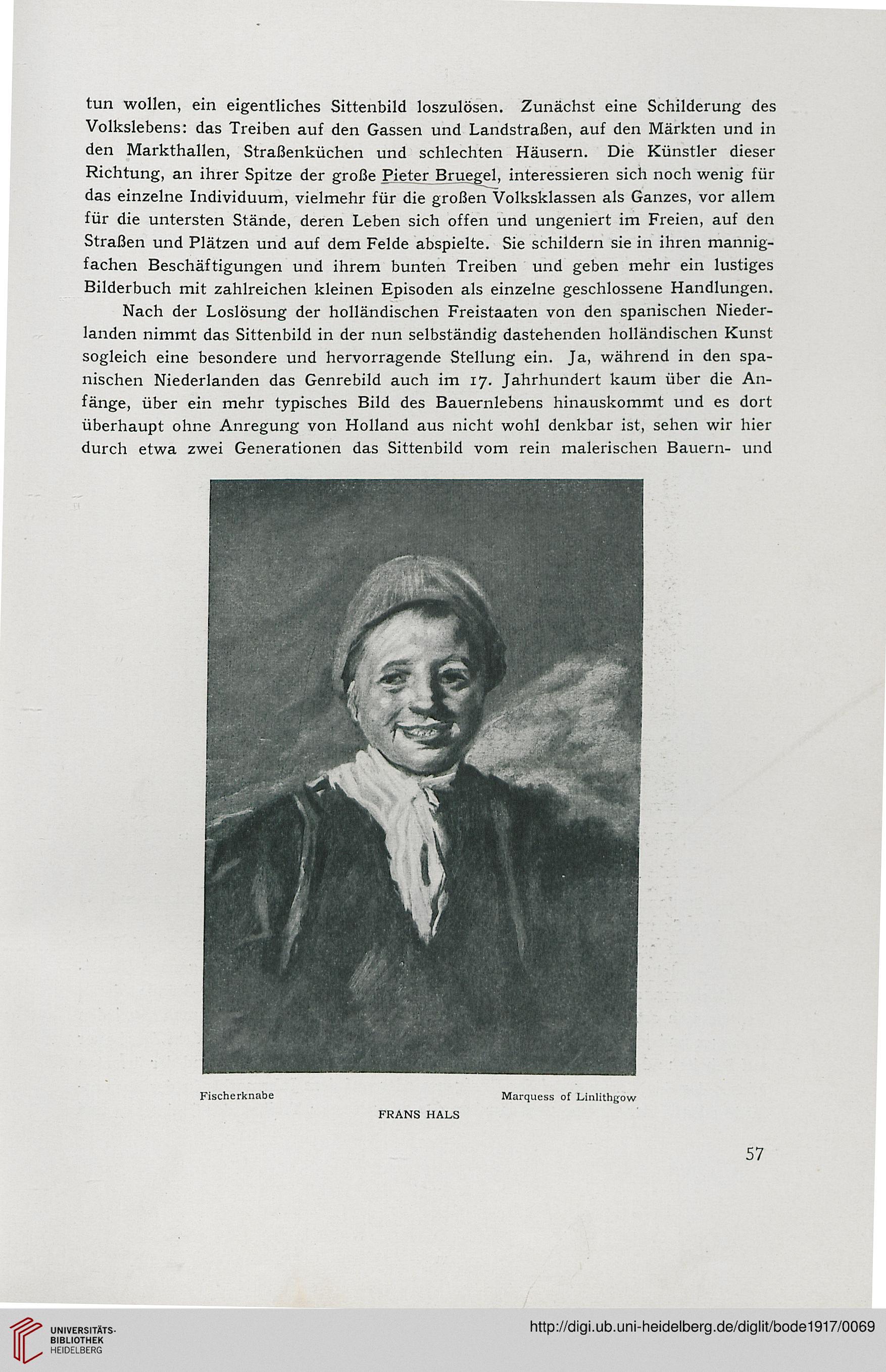 tun wollen, ein eigentliches Sittenbild loszulösen. Zunächst eine Schilderung des Volkslebens: das Treiben auf den Gassen und Landstraßen, auf den Märkten und in den Markthallen, Straßenküchen und schlechten Häusern. Die Künstler dieser Richtung, an ihrer Spitze der große Pieter Bruegel, interessieren sich noch wenig für das einzelne Individuum, vielmehr für die großen Volksklassen als Ganzes, vor allem für die untersten Stände, deren Leben sich offen und ungeniert im Freien, auf den Straßen und Plätzen und auf dem Felde abspielte. Sie schildern sie in ihren mannigfachen Beschäftigungen und ihrem bunten Treiben und geben mehr ein lustiges Bilderbuch mit zahlreichen kleinen Episoden als einzelne geschlossene Handlungen.

Nach der Loslösung der holländischen Freistaaten von den spanischen Niederlanden nimmt das Sittenbild in der nun selbständig dastehenden holländischen Kunst sogleich eine besondere und hervorragende Stellung ein. Ja, während in den spanischen Niederlanden das Genrebild auch im 17. Jahrhundert kaum über die Anfänge, über ein mehr typisches Bild des Bauernlebens hinauskommt und es dort überhaupt ohne Anregung von Holland aus nicht wohl denkbar ist, sehen wir hier durch etwa zwei Generationen das Sittenbild vom rein malerischen Bauern- und

Fischerknabe

Marquess of Linlithgow

FRANS HALS

57

UNIVERSITÄTS-BIBLIOTHEK HEIDELBERG

http://digi.ub.uni-heidelberg.de/diglit/bode1917/0069